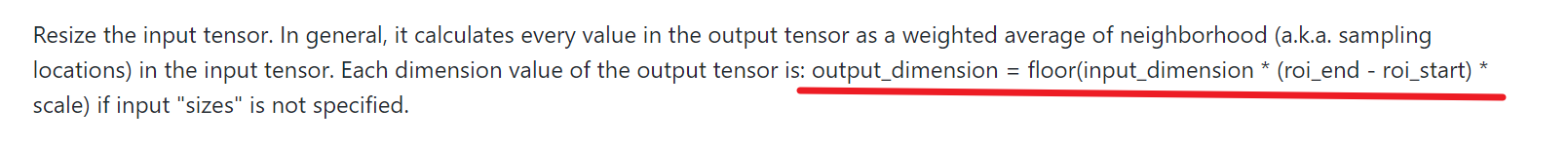 Resize the input tensor. In general, it calculates every value in the output tensor as a weighted average of neighborhood (a.k.a. sampling locations) in the input tensor. Each dimension value of the output tensor is: output_dimension = floor(input_dimension * (roi_end - roi_start) * scale) if input "sizes" is not specified.